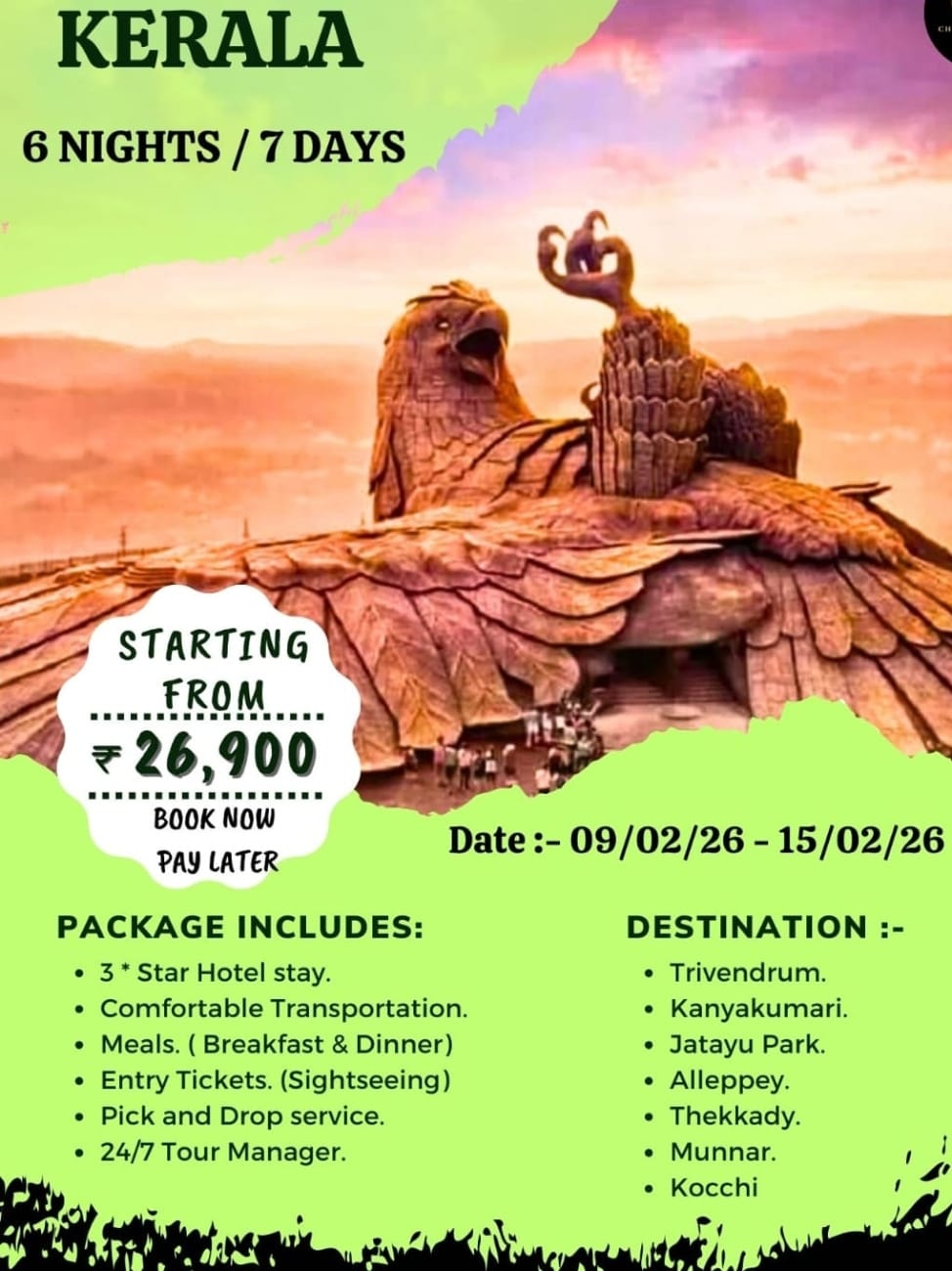 KERALA

6 NIGHTS / 7 DAYS

STARTING FROM

₹ 26,900

BOOK NOW PAY LATER

Date :- 09/02/26 - 15/02/26

PACKAGE INCLUDES:

• 3 * Star Hotel stay.
• Comfortable Transportation.
• Meals. ( Breakfast & Dinner)
• Entry Tickets. (Sightseeing)
• Pick and Drop service.
• 24/7 Tour Manager.

DESTINATION :-

• Trivendrum.
• Kanyakumari.
• Jatayu Park.
• Alleppey.
• Thekkady.
• Munnar.
• Kocchi